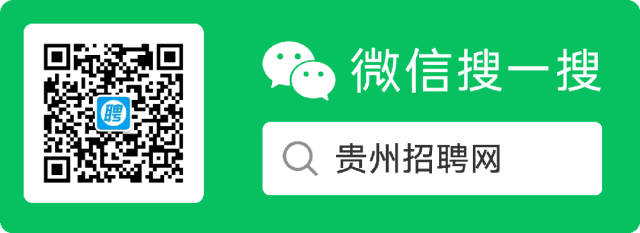 聘

微信搜一搜

贵州招聘网